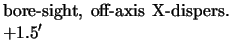 bore-sight, off-axis X-dispers.
$+1.5'$